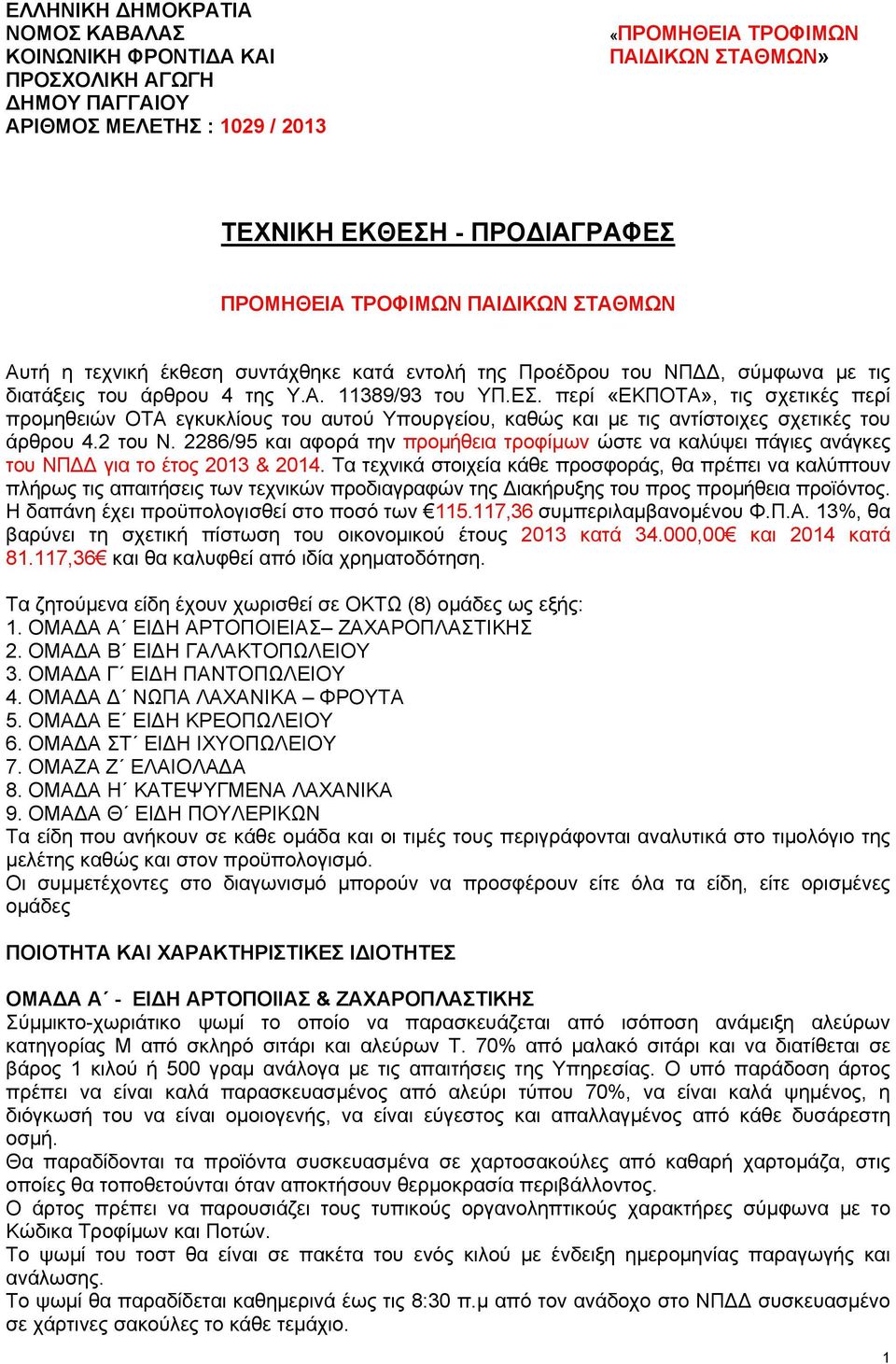 ΕΛΛΗΝΙΚΗ ΔΗΜΟΚΡΑΤΙΑ
ΝΟΜΟΣ ΚΑΒΑΛΑΣ
ΚΟΙΝΩΝΙΚΗ ΦΡΟΝΤΙΔΑ ΚΑΙ ΠΡΟΣΧΟΛΙΚΗ ΑΓΩΓΗ
ΔΗΜΟΥ ΠΑΓΓΑΙΟΥ
ΑΡΙΘΜΟΣ ΜΕΛΕΤΗΣ : 1029 / 2013

«ΠΡΟΜΗΘΕΙΑ ΤΡΟΦΙΜΩΝ ΠΑΙΔΙΚΩΝ ΣΤΑΘΜΩΝ»

ΤΕΧΝΙΚΗ ΕΚΘΕΣΗ - ΠΡΟΔΙΑΓΡΑΦΕΣ

ΠΡΟΜΗΘΕΙΑ ΤΡΟΦΙΜΩΝ ΠΑΙΔΙΚΩΝ ΣΤΑΘΜΩΝ

Αυτή η τεχνική έκθεση συντάχθηκε κατά εντολή της Προέδρου του ΝΠΔΔ, σύμφωνα με τις διατάξεις του άρθρου 4 της Υ.Α. 11389/93 του ΥΠ.ΕΣ. περί «ΕΚΠΟΤΑ», τις σχετικές περί προμηθειών ΟΤΑ εγκυκλίους του αυτού Υπουργείου, καθώς και με τις αντίστοιχες σχετικές του άρθρου 4.2 του Ν. 2286/95 και αφορά την προμήθεια τροφίμων ώστε να καλύψει πάγιες ανάγκες του ΝΠΔΔ για το έτος 2013 & 2014. Τα τεχνικά στοιχεία κάθε προσφοράς, θα πρέπει να καλύπτουν πλήρως τις απαιτήσεις των τεχνικών προδιαγραφών της Διακήρυξης του προς προμήθεια προϊόντος. Η δαπάνη έχει προϋπολογισθεί στο ποσό των €115.117,36 συμπεριλαμβανομένου Φ.Π.Α. 13%, θα βαρύνει τη σχετική πίστωση του οικονομικού έτους 2013 κατά 34.000,00€ και 2014 κατά 81.117,36€ και θα καλυφθεί από ιδία χρηματοδότηση.

Τα ζητούμενα είδη έχουν χωρισθεί σε ΟΚΤΩ (8) ομάδες ως εξής:
1. ΟΜΑΔΑ Α΄ ΕΙΔΗ ΑΡΤΟΠΟΙΕΙΑΣ– ΖΑΧΑΡΟΠΛΑΣΤΙΚΗΣ
2. ΟΜΑΔΑ Β΄ ΕΙΔΗ ΓΑΛΑΚΤΟΠΩΛΕΙΟΥ
3. ΟΜΑΔΑ Γ΄ ΕΙΔΗ ΠΑΝΤΟΠΩΛΕΙΟΥ
4. ΟΜΑΔΑ Δ΄ ΝΩΠΑ ΛΑΧΑΝΙΚΑ – ΦΡΟΥΤΑ
5. ΟΜΑΔΑ Ε΄ ΕΙΔΗ ΚΡΕΟΠΩΛΕΙΟΥ
6. ΟΜΑΔΑ ΣΤ΄ ΕΙΔΗ ΙΧΥΟΠΩΛΕΙΟΥ
7. ΟΜΑΖΑ Ζ΄ ΕΛΑΙΟΛΑΔΑ
8. ΟΜΑΔΑ Η΄ ΚΑΤΕΨΥΓΜΕΝΑ ΛΑΧΑΝΙΚΑ
9. ΟΜΑΔΑ Θ΄ ΕΙΔΗ ΠΟΥΛΕΡΙΚΩΝ
Τα είδη που ανήκουν σε κάθε ομάδα και οι τιμές τους περιγράφονται αναλυτικά στο τιμολόγιο της μελέτης καθώς και στον προϋπολογισμό.
Οι συμμετέχοντες στο διαγωνισμό μπορούν να προσφέρουν είτε όλα τα είδη, είτε ορισμένες ομάδες

ΠΟΙΟΤΗΤΑ ΚΑΙ ΧΑΡΑΚΤΗΡΙΣΤΙΚΕΣ ΙΔΙΟΤΗΤΕΣ

ΟΜΑΔΑ Α΄ - ΕΙΔΗ ΑΡΤΟΠΟΙΙΑΣ & ΖΑΧΑΡΟΠΛΑΣΤΙΚΗΣ
Σύμμικτο-χωριάτικο ψωμί το οποίο να παρασκευάζεται από ισόποση ανάμειξη αλεύρων κατηγορίας Μ από σκληρό σιτάρι και αλεύρων Τ. 70% από μαλακό σιτάρι και να διατίθεται σε βάρος 1 κιλού ή 500 γραμ ανάλογα με τις απαιτήσεις της Υπηρεσίας. Ο υπό παράδοση άρτος πρέπει να είναι καλά παρασκευασμένος από αλεύρι τύπου 70%, να είναι καλά ψημένος, η διόγκωσή του να είναι ομοιογενής, να είναι εύγεστος και απαλλαγμένος από κάθε δυσάρεστη οσμή.
Θα παραδίδονται τα προϊόντα συσκευασμένα σε χαρτοσακούλες από καθαρή χαρτομάζα, στις οποίες θα τοποθετούνται όταν αποκτήσουν θερμοκρασία περιβάλλοντος.
Ο άρτος πρέπει να παρουσιάζει τους τυπικούς οργανοληπτικούς χαρακτήρες σύμφωνα με το Κώδικα Τροφίμων και Ποτών.
Το ψωμί του τοστ θα είναι σε πακέτα του ενός κιλού με ένδειξη ημερομηνίας παραγωγής και ανάλωσης.
Το ψωμί θα παραδίδεται καθημερινά έως τις 8:30 π.μ από τον ανάδοχο στο ΝΠΔΔ συσκευασμένο σε χάρτινες σακούλες το κάθε τεμάχιο.

1